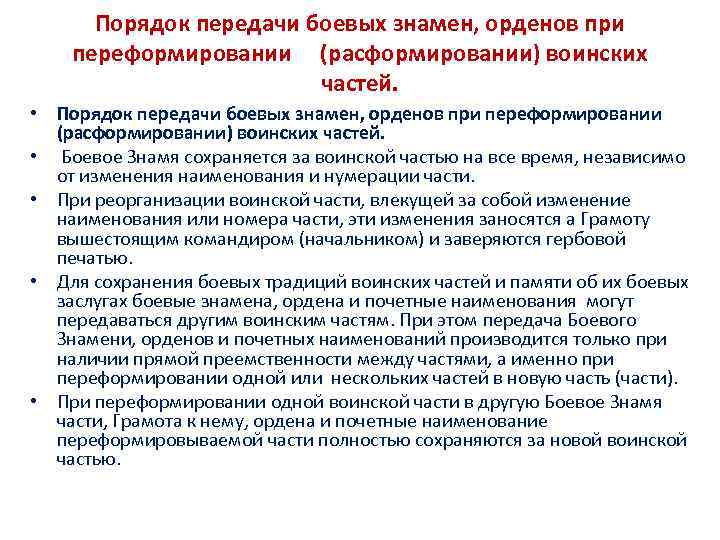 Порядок передачи боевых знамен, орденов при переформировании (расформировании) воинских частей.

• Порядок передачи боевых знамен, орденов при переформировании (расформировании) воинских частей.

• Боевое Знамя сохраняется за воинской частью на все время, независимо от изменения наименования и нумерации части.

• При реорганизации воинской части, влекущей за собой изменение наименования или номера части, эти изменения заносятся а Грамоту вышестоящим командиром (начальником) и заверяются гербовой печатью.

• Для сохранения боевых традиций воинских частей и памяти об их боевых заслугах боевые знамена, ордена и почетные наименования могут передаваться другим воинским частям. При этом передача Боевого Знамени, орденов и почетных наименований производится только при наличии прямой преемственности между частями, а именно при переформировании одной или нескольких частей в новую часть (части).

• При переформировании одной воинской части в другую Боевое Знамя части, Грамота к нему, ордена и почетные наименование переформировываемой части полностью сохраняются за новой воинской частью.